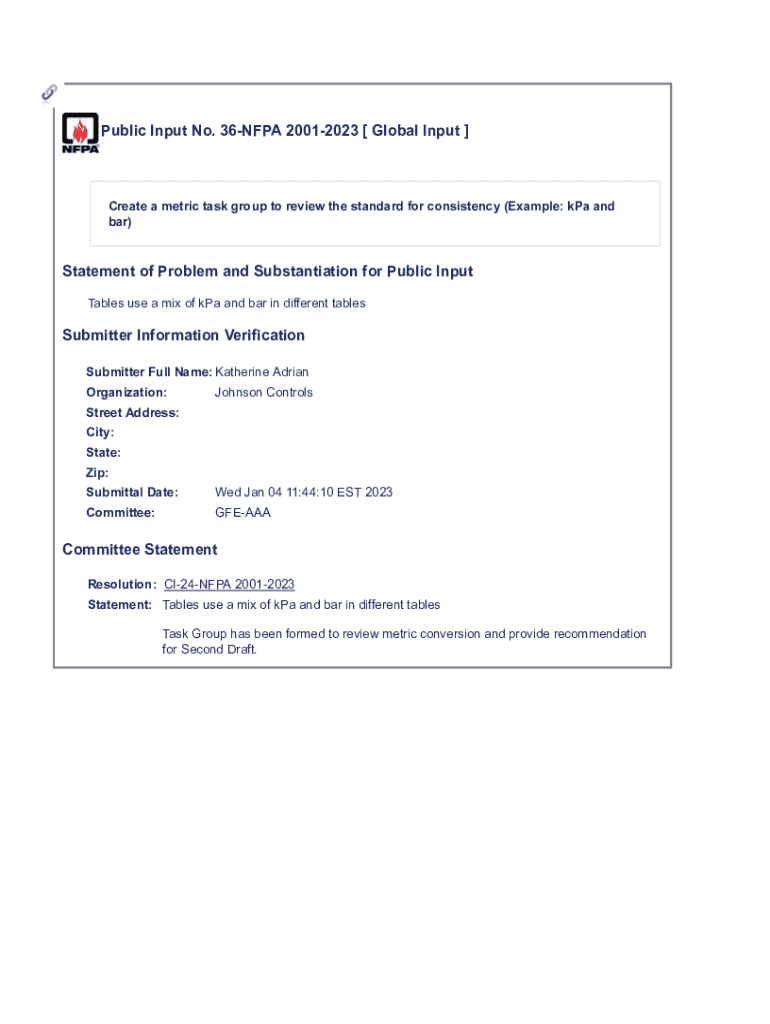 NFPA

Public Input No. 36-NFPA 2001-2023 [ Global Input ]

Create a metric task group to review the standard for consistency (Example: kPa and bar)

Statement of Problem and Substantiation for Public Input

Tables use a mix of kPa and bar in different tables

Submitter Information Verification

Submitter Full Name: Katherine Adrian
Organization: Johnson Controls
Street Address:
City:
State:
Zip:
Submittal Date: Wed Jan 04 11:44:10 EST 2023
Committee: GFE-AAA

Committee Statement

Resolution: CI-24-NFPA 2001-2023
Statement: Tables use a mix of kPa and bar in different tables

Task Group has been formed to review metric conversion and provide recommendation for Second Draft.